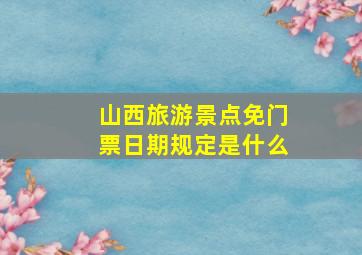 山西旅游景点免门票日期规定是什么